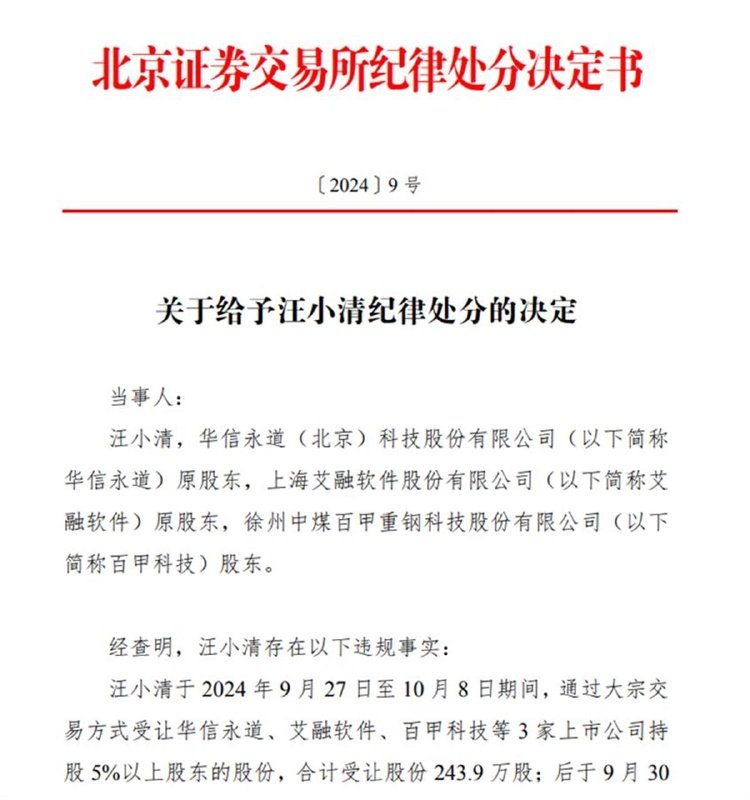 北京证券交易所纪律处分决定书

〔2024〕9 号

关于给予汪小清纪律处分的决定

当事人：

汪小清，华信永道（北京）科技股份有限公司（以下简称华信永道）原股东，上海艾融软件股份有限公司（以下简称艾融软件）原股东，徐州中煤百甲重钢科技股份有限公司（以下简称百甲科技）股东。

经查明，汪小清存在以下违规事实：

汪小清于 2024 年 9 月 27 日至 10 月 8 日期间，通过大宗交易方式受让华信永道、艾融软件、百甲科技等 3 家上市公司持股 5%以上股东的股份，合计受让股份 243.9 万股；后于 9 月 30